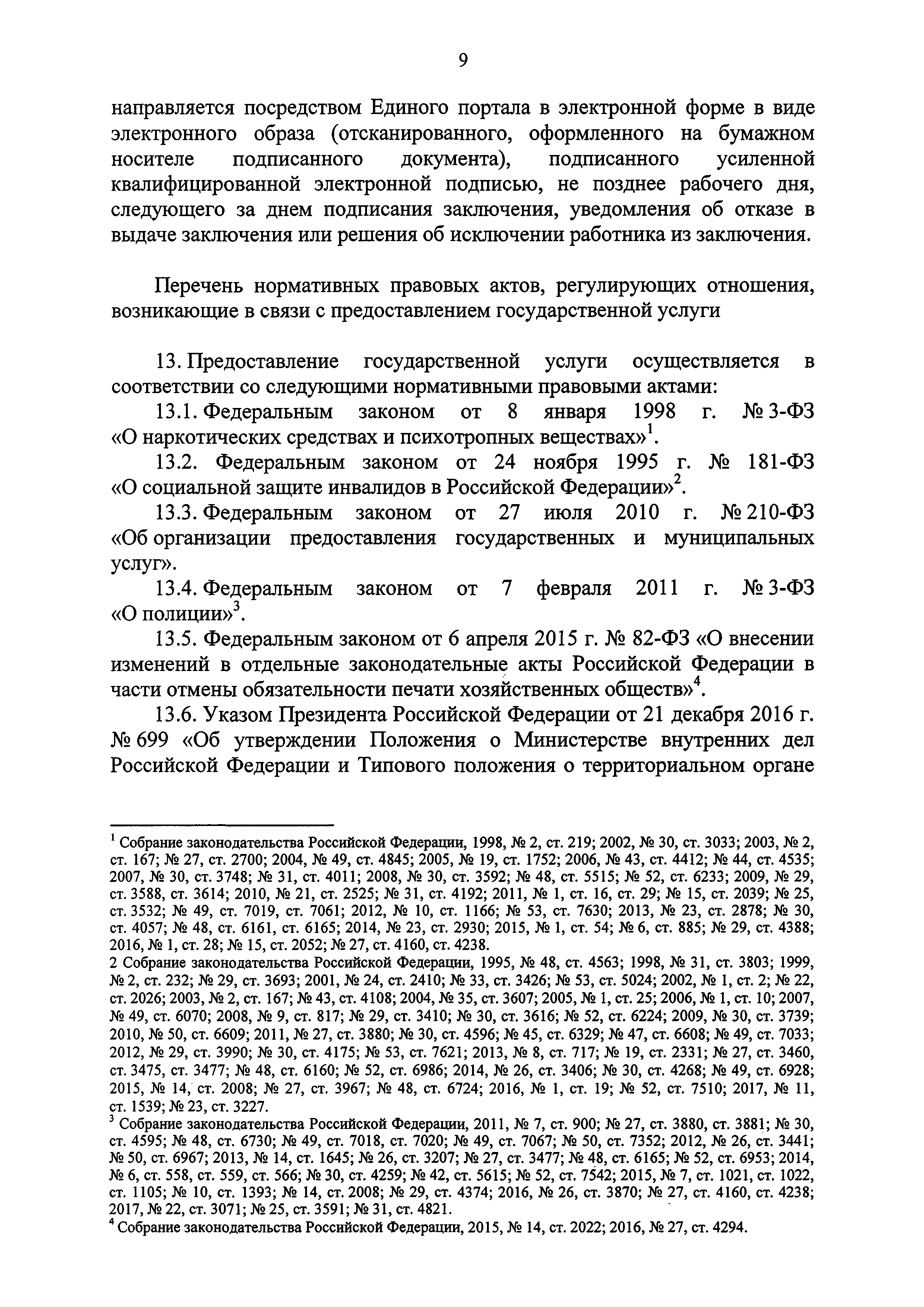 9

направляется посредством Единого портала в электронной форме в виде электронного образа (отсканированного, оформленного на бумажном носителе подписанного документа), подписанного усиленной квалифицированной электронной подписью, не позднее рабочего дня, следующего за днем подписания заключения, уведомления об отказе в выдаче заключения или решения об исключении работника из заключения.

Перечень нормативных правовых актов, регулирующих отношения, возникающие в связи с предоставлением государственной услуги

13. Предоставление государственной услуги осуществляется в соответствии со следующими нормативными правовыми актами:

13.1. Федеральным законом от 8 января 1998 г. № 3-ФЗ «О наркотических средствах и психотропных веществах»$^1$.

13.2. Федеральным законом от 24 ноября 1995 г. № 181-ФЗ «О социальной защите инвалидов в Российской Федерации»$^2$.

13.3. Федеральным законом от 27 июля 2010 г. № 210-ФЗ «Об организации предоставления государственных и муниципальных услуг».

13.4. Федеральным законом от 7 февраля 2011 г. № 3-ФЗ «О полиции»$^3$.

13.5. Федеральным законом от 6 апреля 2015 г. № 82-ФЗ «О внесении изменений в отдельные законодательные акты Российской Федерации в части отмены обязательности печати хозяйственных обществ»$^4$.

13.6. Указом Президента Российской Федерации от 21 декабря 2016 г. № 699 «Об утверждении Положения о Министерстве внутренних дел Российской Федерации и Типового положения о территориальном органе

$^1$ Собрание законодательства Российской Федерации, 1998, № 2, ст. 219; 2002, № 30, ст. 3033; 2003, № 2, ст. 167; № 27, ст. 2700; 2004, № 49, ст. 4845; 2005, № 19, ст. 1752; 2006, № 43, ст. 4412; № 44, ст. 4535; 2007, № 30, ст. 3748; № 31, ст. 4011; 2008, № 30, ст. 3592; № 48, ст. 5515; № 52, ст. 6233; 2009, № 29, ст. 3588, ст. 3614; 2010, № 21, ст. 2525; № 31, ст. 4192; 2011, № 1, ст. 16, ст. 29; № 15, ст. 2039; № 25, ст. 3532; № 49, ст. 7019, ст. 7061; 2012, № 10, ст. 1166; № 53, ст. 7630; 2013, № 23, ст. 2878; № 30, ст. 4057; № 48, ст. 6161, ст. 6165; 2014, № 23, ст. 2930; 2015, № 1, ст. 54; № 6, ст. 885; № 29, ст. 4388; 2016, № 1, ст. 28; № 15, ст. 2052; № 27, ст. 4160, ст. 4238.
2 Собрание законодательства Российской Федерации, 1995, № 48, ст. 4563; 1998, № 31, ст. 3803; 1999, № 2, ст. 232; № 29, ст. 3693; 2001, № 24, ст. 2410; № 33, ст. 3426; № 53, ст. 5024; 2002, № 1, ст. 2; № 22, ст. 2026; 2003, № 2, ст. 167; № 43, ст. 4108; 2004, № 35, ст. 3607; 2005, № 1, ст. 25; 2006, № 1, ст. 10; 2007, № 49, ст. 6070; 2008, № 9, ст. 817; № 29, ст. 3410; № 30, ст. 3616; № 52, ст. 6224; 2009, № 30, ст. 3739; 2010, № 50, ст. 6609; 2011, № 27, ст. 3880; № 30, ст. 4596; № 45, ст. 6329; № 47, ст. 6608; № 49, ст. 7033; 2012, № 29, ст. 3990; № 30, ст. 4175; № 53, ст. 7621; 2013, № 8, ст. 717; № 19, ст. 2331; № 27, ст. 3460, ст. 3475, ст. 3477; № 48, ст. 6160; № 52, ст. 6986; 2014, № 26, ст. 3406; № 30, ст. 4268; № 49, ст. 6928; 2015, № 14, ст. 2008; № 27, ст. 3967; № 48, ст. 6724; 2016, № 1, ст. 19; № 52, ст. 7510; 2017, № 11, ст. 1539; № 23, ст. 3227.
$^3$ Собрание законодательства Российской Федерации, 2011, № 7, ст. 900; № 27, ст. 3880, ст. 3881; № 30, ст. 4595; № 48, ст. 6730; № 49, ст. 7018, ст. 7020; № 49, ст. 7067; № 50, ст. 7352; 2012, № 26, ст. 3441; № 50, ст. 6967; 2013, № 14, ст. 1645; № 26, ст. 3207; № 27, ст. 3477; № 48, ст. 6165; № 52, ст. 6953; 2014, № 6, ст. 558, ст. 559, ст. 566; № 30, ст. 4259; № 42, ст. 5615; № 52, ст. 7542; 2015, № 7, ст. 1021, ст. 1022, ст. 1105; № 10, ст. 1393; № 14, ст. 2008; № 29, ст. 4374; 2016, № 26, ст. 3870; № 27, ст. 4160, ст. 4238; 2017, № 22, ст. 3071; № 25, ст. 3591; № 31, ст. 4821.
$^4$ Собрание законодательства Российской Федерации, 2015, № 14, ст. 2022; 2016, № 27, ст. 4294.